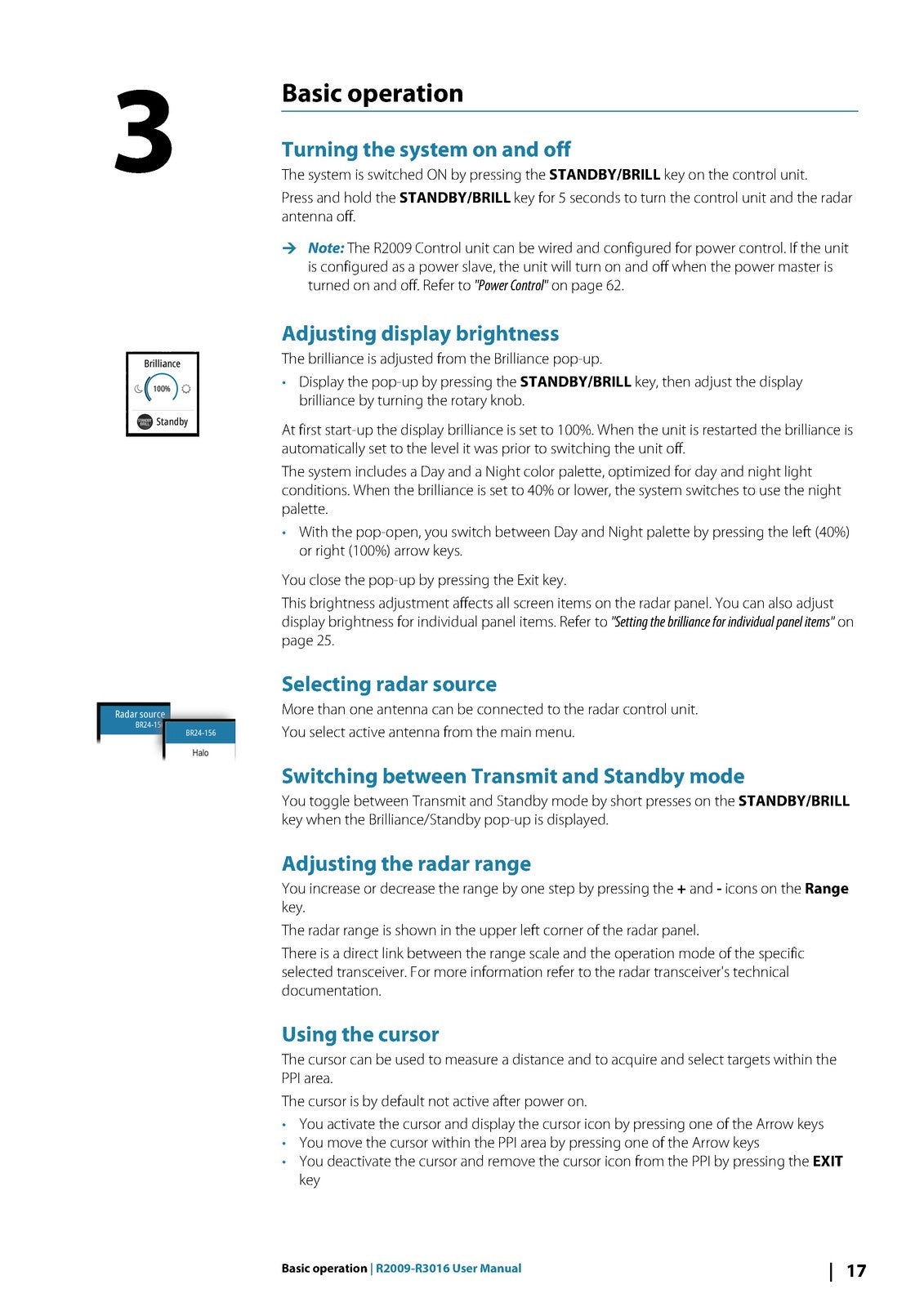 3

Basic operation

Turning the system on and off

The system is switched ON by pressing the STANDBY/BRILL key on the control unit.

Press and hold the STANDBY/BRILL key for 5 seconds to turn the control unit and the radar antenna off.

→ Note: The R2009 Control unit can be wired and configured for power control. If the unit is configured as a power slave, the unit will turn on and off when the power master is turned on and off. Refer to "Power Control" on page 62.

Adjusting display brightness

Brilliance
100%
Standby

The brilliance is adjusted from the Brilliance pop-up.

• Display the pop-up by pressing the STANDBY/BRILL key, then adjust the display brilliance by turning the rotary knob.

At first start-up the display brilliance is set to 100%. When the unit is restarted the brilliance is automatically set to the level it was prior to switching the unit off.

The system includes a Day and a Night color palette, optimized for day and night light conditions. When the brilliance is set to 40% or lower, the system switches to use the night palette.

• With the pop-open, you switch between Day and Night palette by pressing the left (40%) or right (100%) arrow keys.

You close the pop-up by pressing the Exit key.

This brightness adjustment affects all screen items on the radar panel. You can also adjust display brightness for individual panel items. Refer to "Setting the brilliance for individual panel items" on page 25.

Selecting radar source

Radar source
BR24-15
BR24-156
Halo

More than one antenna can be connected to the radar control unit.

You select active antenna from the main menu.

Switching between Transmit and Standby mode

You toggle between Transmit and Standby mode by short presses on the STANDBY/BRILL key when the Brilliance/Standby pop-up is displayed.

Adjusting the radar range

You increase or decrease the range by one step by pressing the + and - icons on the Range key.

The radar range is shown in the upper left corner of the radar panel.

There is a direct link between the range scale and the operation mode of the specific selected transceiver. For more information refer to the radar transceiver's technical documentation.

Using the cursor

The cursor can be used to measure a distance and to acquire and select targets within the PPI area.

The cursor is by default not active after power on.

• You activate the cursor and display the cursor icon by pressing one of the Arrow keys
• You move the cursor within the PPI area by pressing one of the Arrow keys
• You deactivate the cursor and remove the cursor icon from the PPI by pressing the EXIT key

Basic operation | R2009-R3016 User Manual

| 17